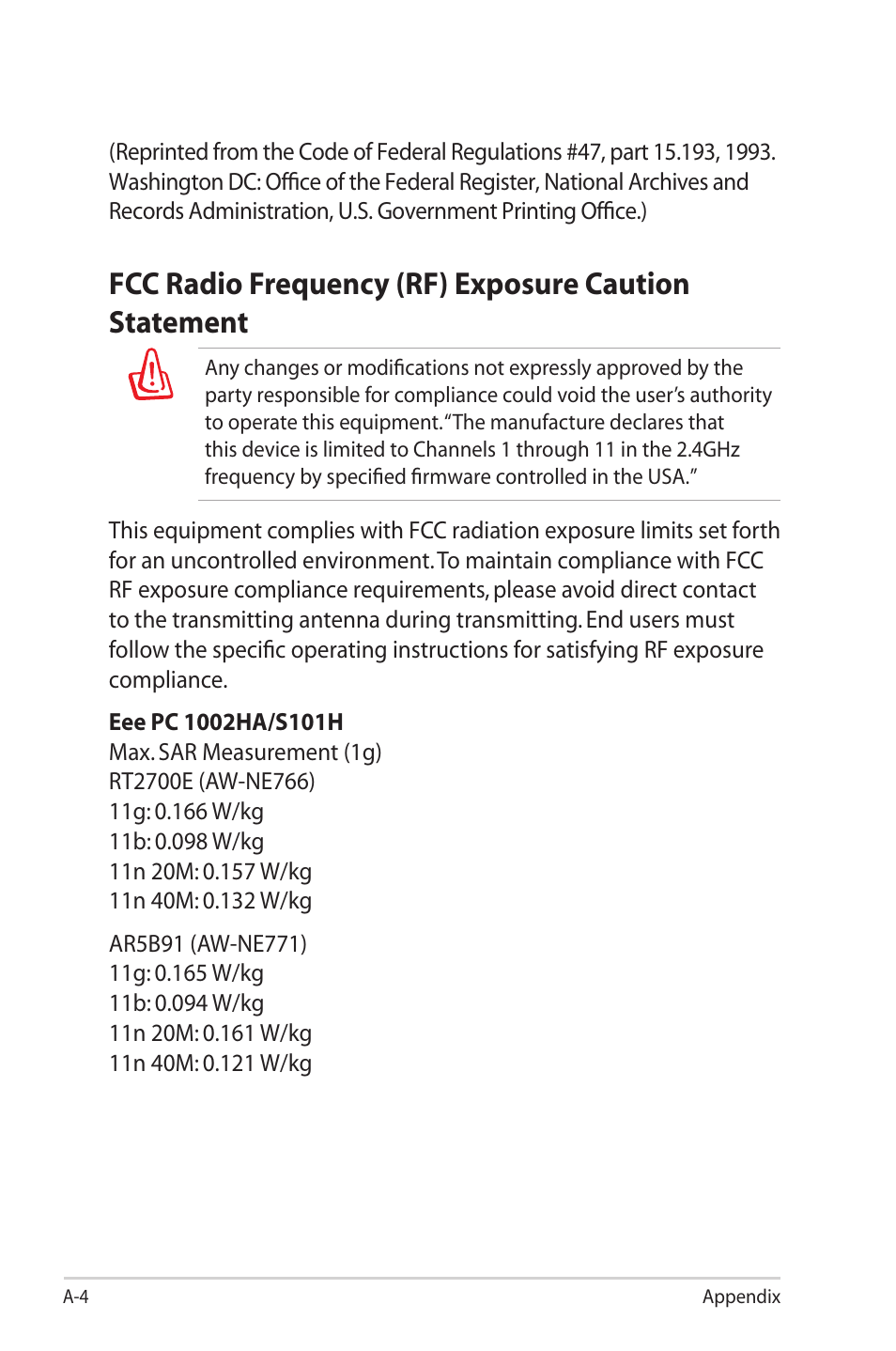 (Reprinted from the Code of Federal Regulations #47, part 15.193, 1993. Washington DC: Office of the Federal Register, National Archives and Records Administration, U.S. Government Printing Office.)

FCC Radio Frequency (RF) Exposure Caution Statement

Any changes or modifications not expressly approved by the party responsible for compliance could void the user's authority to operate this equipment. "The manufacture declares that this device is limited to Channels 1 through 11 in the 2.4GHz frequency by specified firmware controlled in the USA."

This equipment complies with FCC radiation exposure limits set forth for an uncontrolled environment. To maintain compliance with FCC RF exposure compliance requirements, please avoid direct contact to the transmitting antenna during transmitting. End users must follow the specific operating instructions for satisfying RF exposure compliance.

Eee PC 1002HA/S101H
Max. SAR Measurement (1g)
RT2700E (AW-NE766)
11g: 0.166 W/kg
11b: 0.098 W/kg
11n 20M: 0.157 W/kg
11n 40M: 0.132 W/kg

AR5B91 (AW-NE771)
11g: 0.165 W/kg
11b: 0.094 W/kg
11n 20M: 0.161 W/kg
11n 40M: 0.121 W/kg

A-4
Appendix